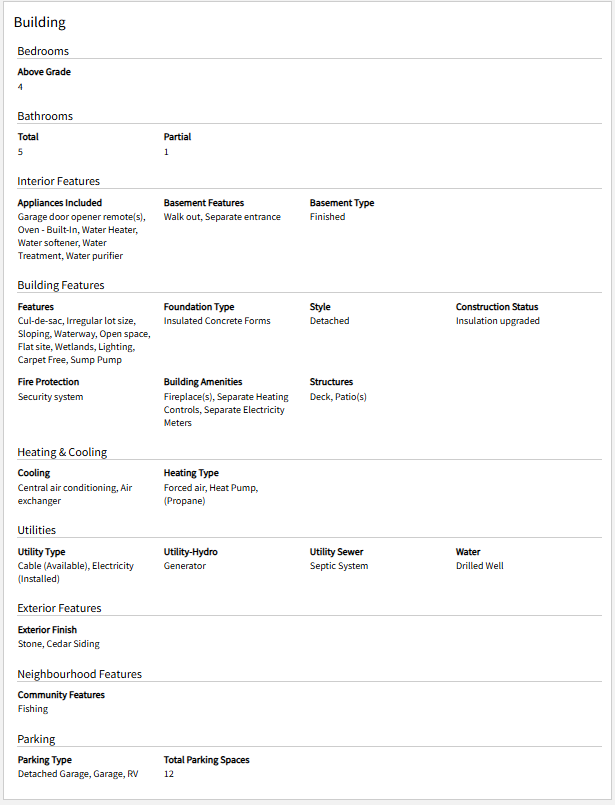 Building

Bedrooms

Above Grade
4

Bathrooms

Total
5

Partial
1

Interior Features

Appliances Included
Garage door opener remote(s), Oven - Built-In, Water Heater, Water softener, Water Treatment, Water purifier

Basement Features
Walk out, Separate entrance

Basement Type
Finished

Building Features

Features
Cul-de-sac, Irregular lot size, Sloping, Waterway, Open space, Flat site, Wetlands, Lighting, Carpet Free, Sump Pump

Foundation Type
Insulated Concrete Forms

Style
Detached

Construction Status
Insulation upgraded

Fire Protection
Security system

Building Amenities
Fireplace(s), Separate Heating Controls, Separate Electricity Meters

Structures
Deck, Patio(s)

Heating & Cooling

Cooling
Central air conditioning, Air exchanger

Heating Type
Forced air, Heat Pump, (Propane)

Utilities

Utility Type
Cable (Available), Electricity (Installed)

Utility-Hydro
Generator

Utility Sewer
Septic System

Water
Drilled Well

Exterior Features

Exterior Finish
Stone, Cedar Siding

Neighbourhood Features

Community Features
Fishing

Parking

Parking Type
Detached Garage, Garage, RV

Total Parking Spaces
12